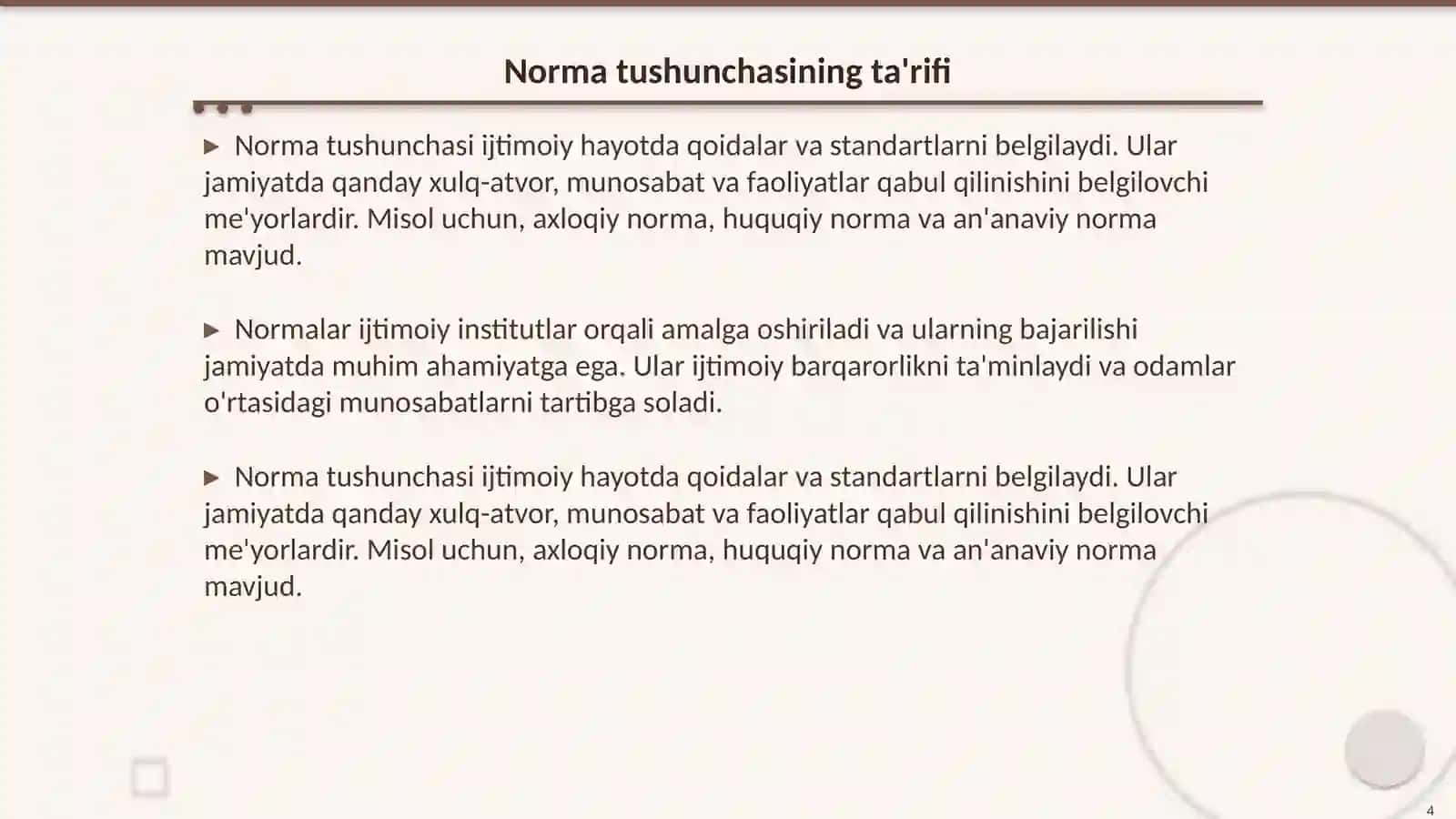 Norma tushunchasining ta'rifi

▶ Norma tushunchasi ijtimoiy hayotda qoidalar va standartlarni belgilaydi. Ular jamiyatda qanday xulq-atvor, munosabat va faoliyatlar qabul qilinishini belgilovchi me'yorlardir. Misol uchun, axloqiy norma, huquqiy norma va an'anaviy norma mavjud.

▶ Normalar ijtimoiy institutlar orqali amalga oshiriladi va ularning bajarilishi jamiyatda muhim ahamiyatga ega. Ular ijtimoiy barqarorlikni ta'minlaydi va odamlar o'rtasidagi munosabatlarni tartibga soladi.

▶ Norma tushunchasi ijtimoiy hayotda qoidalar va standartlarni belgilaydi. Ular jamiyatda qanday xulq-atvor, munosabat va faoliyatlar qabul qilinishini belgilovchi me'yorlardir. Misol uchun, axloqiy norma, huquqiy norma va an'anaviy norma mavjud.

4